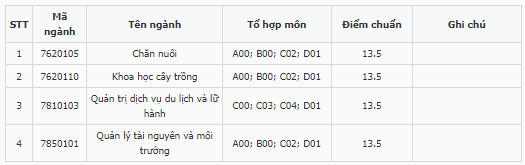 | STT | Mã ngành | Tên ngành | Tổ hợp môn | Điểm chuẩn | Ghi chú |
|---|---|---|---|---|---|
| 1 | 7620105 | Chăn nuôi | A00; B00; C02; D01 | 13.5 | |
| 2 | 7620110 | Khoa học cây trồng | A00; B00; C02; D01 | 13.5 | |
| 3 | 7810103 | Quản trị dịch vụ du lịch và lữ hành | C00; C03; C04; D01 | 13.5 | |
| 4 | 7850101 | Quản lý tài nguyên và môi trường | A00; B00; C02; D01 | 13.5 | |